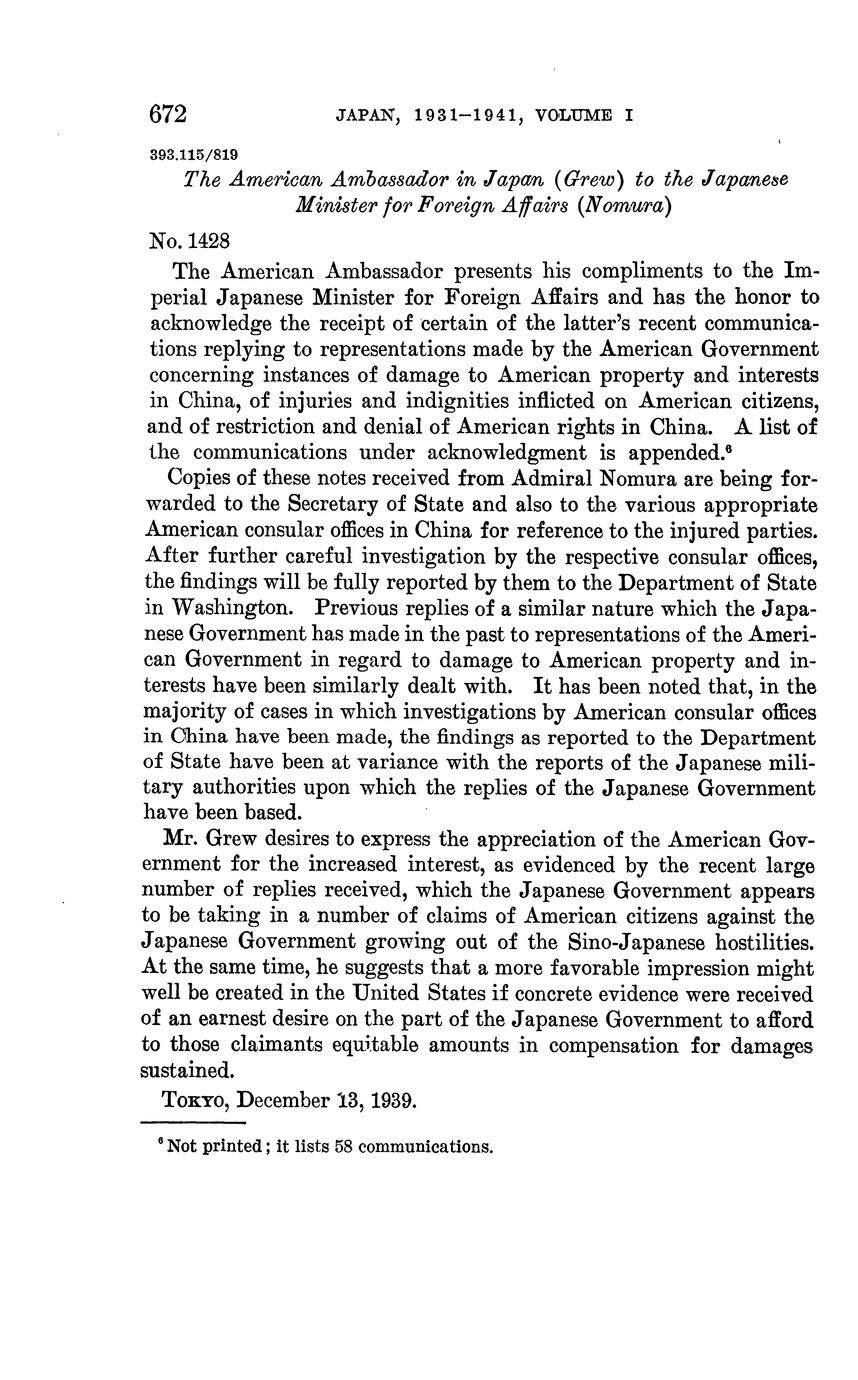 672 JAPAN, 1931–1941, VOLUME I

393.115/819

The American Ambassador in Japan (Grew) to the Japanese Minister for Foreign Affairs (Nomura)

No. 1428

The American Ambassador presents his compliments to the Imperial Japanese Minister for Foreign Affairs and has the honor to acknowledge the receipt of certain of the latter's recent communications replying to representations made by the American Government concerning instances of damage to American property and interests in China, of injuries and indignities inflicted on American citizens, and of restriction and denial of American rights in China. A list of the communications under acknowledgment is appended.$^6$

Copies of these notes received from Admiral Nomura are being forwarded to the Secretary of State and also to the various appropriate American consular offices in China for reference to the injured parties. After further careful investigation by the respective consular offices, the findings will be fully reported by them to the Department of State in Washington. Previous replies of a similar nature which the Japanese Government has made in the past to representations of the American Government in regard to damage to American property and interests have been similarly dealt with. It has been noted that, in the majority of cases in which investigations by American consular offices in China have been made, the findings as reported to the Department of State have been at variance with the reports of the Japanese military authorities upon which the replies of the Japanese Government have been based.

Mr. Grew desires to express the appreciation of the American Government for the increased interest, as evidenced by the recent large number of replies received, which the Japanese Government appears to be taking in a number of claims of American citizens against the Japanese Government growing out of the Sino-Japanese hostilities. At the same time, he suggests that a more favorable impression might well be created in the United States if concrete evidence were received of an earnest desire on the part of the Japanese Government to afford to those claimants equitable amounts in compensation for damages sustained.

TOKYO, December 13, 1939.

$^6$ Not printed; it lists 58 communications.